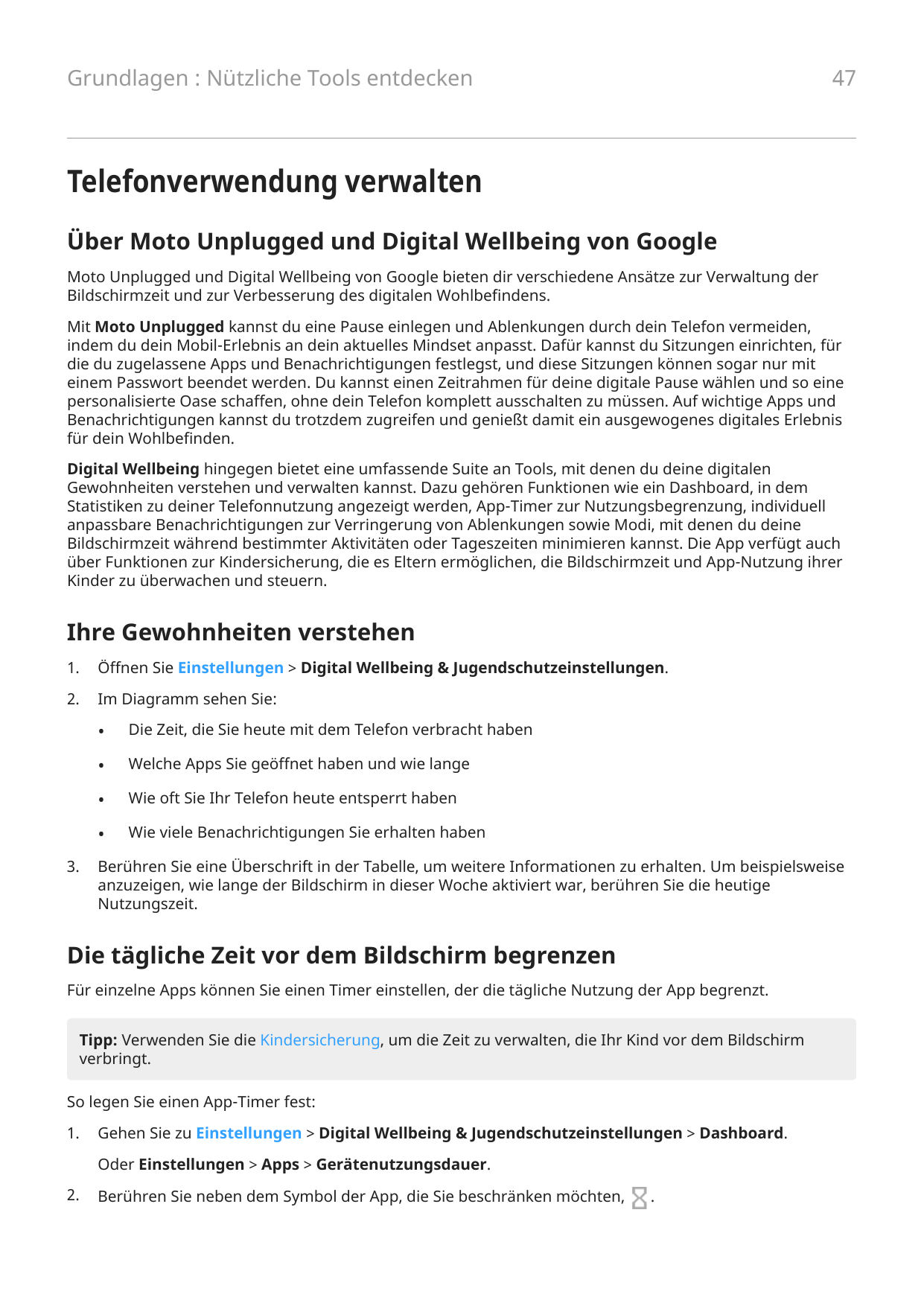 Grundlagen : Nützliche Tools entdecken

47

Telefonverwendung verwalten

Über Moto Unplugged und Digital Wellbeing von Google

Moto Unplugged und Digital Wellbeing von Google bieten dir verschiedene Ansätze zur Verwaltung der Bildschirmzeit und zur Verbesserung des digitalen Wohlbefindens.

Mit Moto Unplugged kannst du eine Pause einlegen und Ablenkungen durch dein Telefon vermeiden, indem du dein Mobil-Erlebnis an dein aktuelles Mindset anpasst. Dafür kannst du Sitzungen einrichten, für die du zugelassene Apps und Benachrichtigungen festlegst, und diese Sitzungen können sogar nur mit einem Passwort beendet werden. Du kannst einen Zeitrahmen für deine digitale Pause wählen und so eine personalisierte Oase schaffen, ohne dein Telefon komplett ausschalten zu müssen. Auf wichtige Apps und Benachrichtigungen kannst du trotzdem zugreifen und genießt damit ein ausgewogenes digitales Erlebnis für dein Wohlbefinden.

Digital Wellbeing hingegen bietet eine umfassende Suite an Tools, mit denen du deine digitalen Gewohnheiten verstehen und verwalten kannst. Dazu gehören Funktionen wie ein Dashboard, in dem Statistiken zu deiner Telefonnutzung angezeigt werden, App-Timer zur Nutzungsbegrenzung, individuell anpassbare Benachrichtigungen zur Verringerung von Ablenkungen sowie Modi, mit denen du deine Bildschirmzeit während bestimmter Aktivitäten oder Tageszeiten minimieren kannst. Die App verfügt auch über Funktionen zur Kindersicherung, die es Eltern ermöglichen, die Bildschirmzeit und App-Nutzung ihrer Kinder zu überwachen und steuern.

Ihre Gewohnheiten verstehen

1. Öffnen Sie Einstellungen > Digital Wellbeing & Jugendschutzeinstellungen.

2. Im Diagramm sehen Sie:

• Die Zeit, die Sie heute mit dem Telefon verbracht haben

• Welche Apps Sie geöffnet haben und wie lange

• Wie oft Sie Ihr Telefon heute entsperrt haben

• Wie viele Benachrichtigungen Sie erhalten haben

3. Berühren Sie eine Überschrift in der Tabelle, um weitere Informationen zu erhalten. Um beispielsweise anzuzeigen, wie lange der Bildschirm in dieser Woche aktiviert war, berühren Sie die heutige Nutzungszeit.

Die tägliche Zeit vor dem Bildschirm begrenzen

Für einzelne Apps können Sie einen Timer einstellen, der die tägliche Nutzung der App begrenzt.

Tipp: Verwenden Sie die Kindersicherung, um die Zeit zu verwalten, die Ihr Kind vor dem Bildschirm verbringt.

So legen Sie einen App-Timer fest:

1. Gehen Sie zu Einstellungen > Digital Wellbeing & Jugendschutzeinstellungen > Dashboard.

Oder Einstellungen > Apps > Gerätenutzungsdauer.

2. Berühren Sie neben dem Symbol der App, die Sie beschränken möchten, .